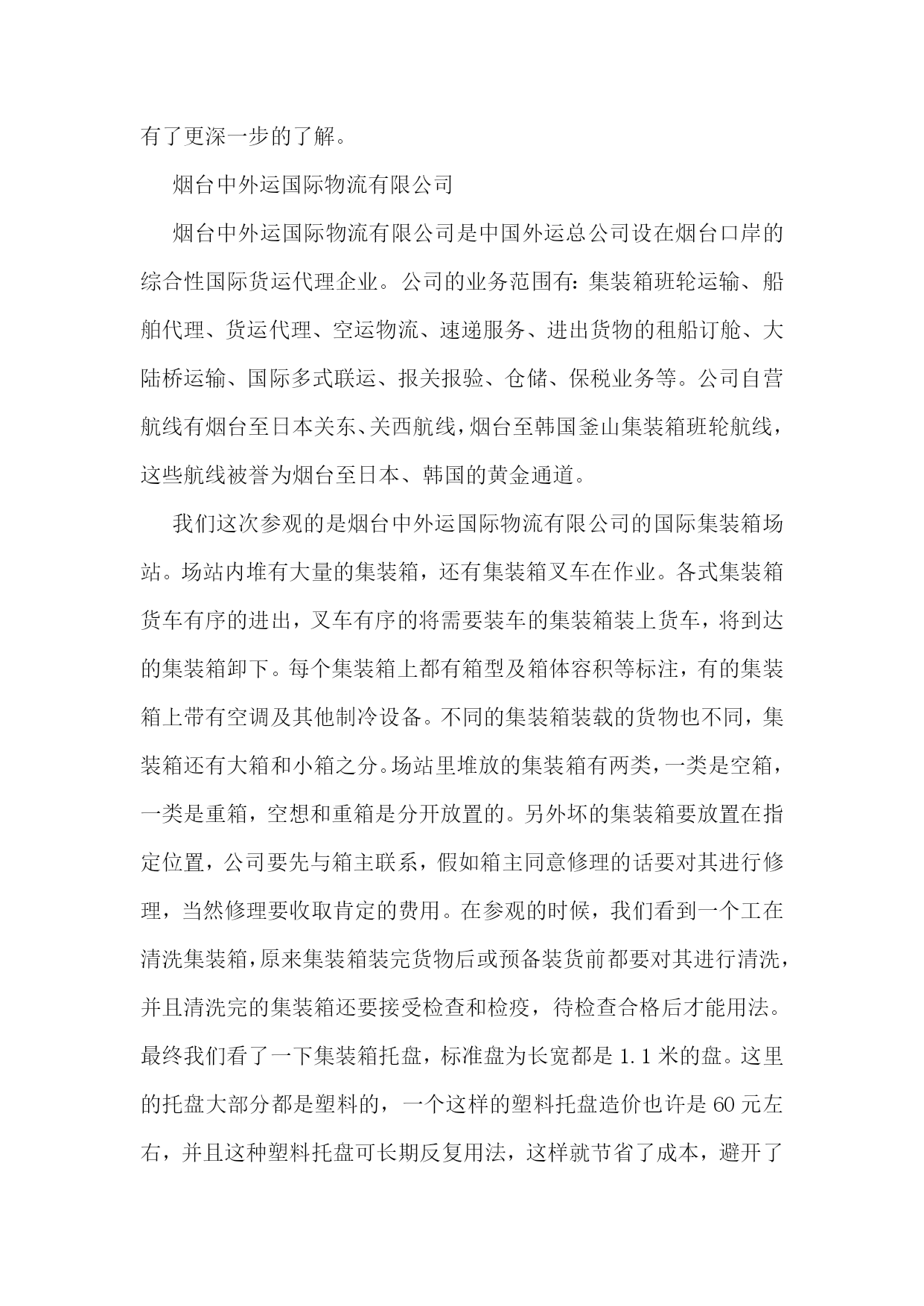 有了更深一步的了解。

烟台中外运国际物流有限公司

烟台中外运国际物流有限公司是中国外运总公司设在烟台口岸的综合性国际货运代理企业。公司的业务范围有：集装箱班轮运输、船舶代理、货运代理、空运物流、速递服务、进出货物的租船订舱、大陆桥运输、国际多式联运、报关报验、仓储、保税业务等。公司自营航线有烟台至日本关东、关西航线，烟台至韩国釜山集装箱班轮航线，这些航线被誉为烟台至日本、韩国的黄金通道。

我们这次参观的是烟台中外运国际物流有限公司的国际集装箱场站。场站内堆有大量的集装箱，还有集装箱叉车在作业。各式集装箱货车有序的进出，叉车有序的将需要装车的集装箱装上货车，将到达的集装箱卸下。每个集装箱上都有箱型及箱体容积等标注，有的集装箱上带有空调及其他制冷设备。不同的集装箱装载的货物也不同，集装箱还有大箱和小箱之分。场站里堆放的集装箱有两类，一类是空箱，一类是重箱，空想和重箱是分开放置的。另外坏的集装箱要放置在指定位置，公司要先与箱主联系，假如箱主同意修理的话要对其进行修理，当然修理要收取肯定的费用。在参观的时候，我们看到一个工在清洗集装箱，原来集装箱装完货物后或预备装货前都要对其进行清洗，并且清洗完的集装箱还要接受检查和检疫，待检查合格后才能用法。最终我们看了一下集装箱托盘，标准盘为长宽都是 1.1 米的盘。这里的托盘大部分都是塑料的，一个这样的塑料托盘造价也许是 60 元左右，并且这种塑料托盘可长期反复用法，这样就节省了成本，避开了